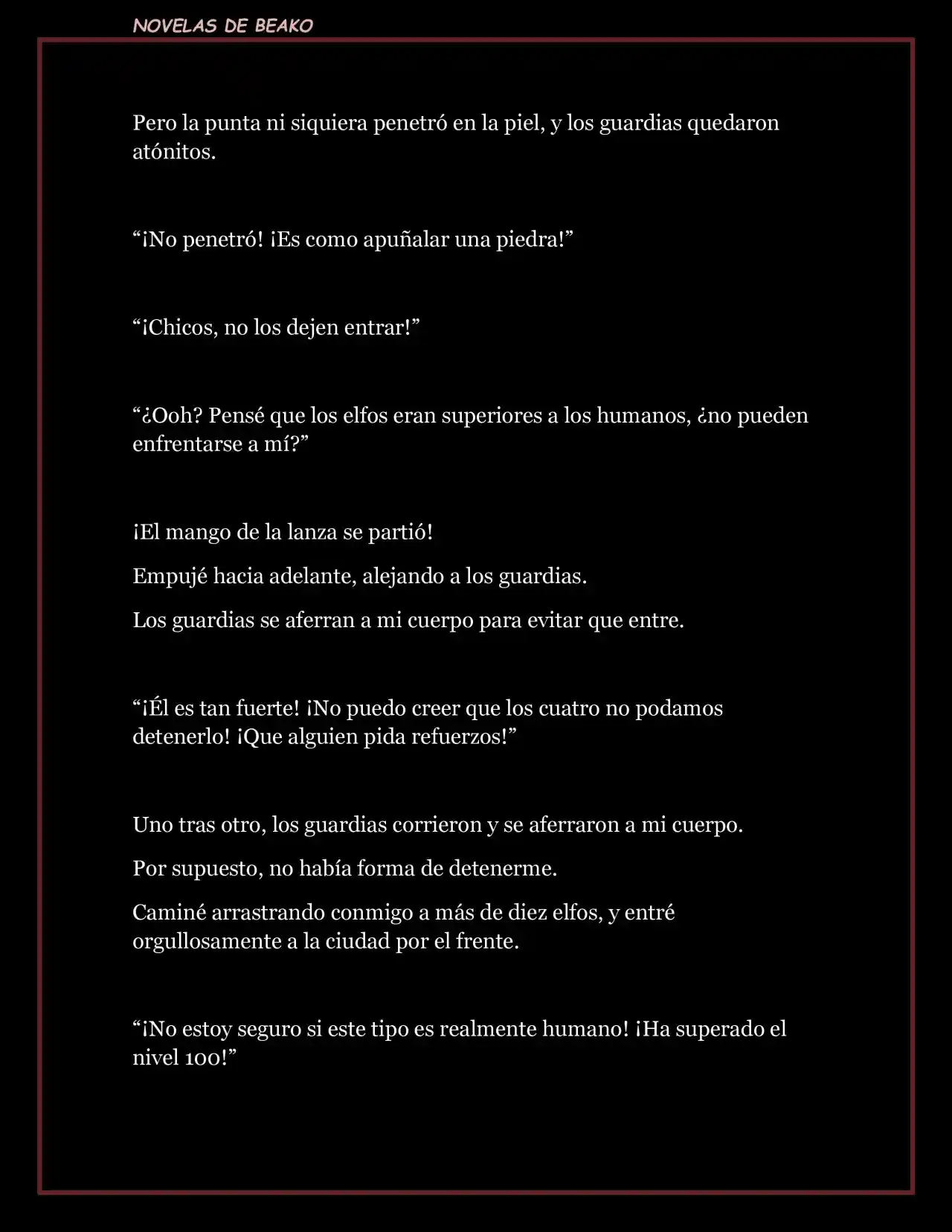 NOVELAS DE BEAKO

Pero la punta ni siquiera penetró en la piel, y los guardias quedaron atónitos.

“¡No penetró! ¡Es como apuñalar una piedra!”

“¡Chicos, no los dejen entrar!”

“¿Ooh? Pensé que los elfos eran superiores a los humanos, ¿no pueden enfrentarse a mí?”

¡El mango de la lanza se partió!

Empujé hacia adelante, alejando a los guardias.

Los guardias se aferran a mi cuerpo para evitar que entre.

“¡Él es tan fuerte! ¡No puedo creer que los cuatro no podamos detenerlo! ¡Que alguien pida refuerzos!”

Uno tras otro, los guardias corrieron y se aferraron a mi cuerpo.

Por supuesto, no había forma de detenerme.

Caminé arrastrando conmigo a más de diez elfos, y entré orgullosamente a la ciudad por el frente.

“¡No estoy seguro si este tipo es realmente humano! ¡Ha superado el nivel 100!”